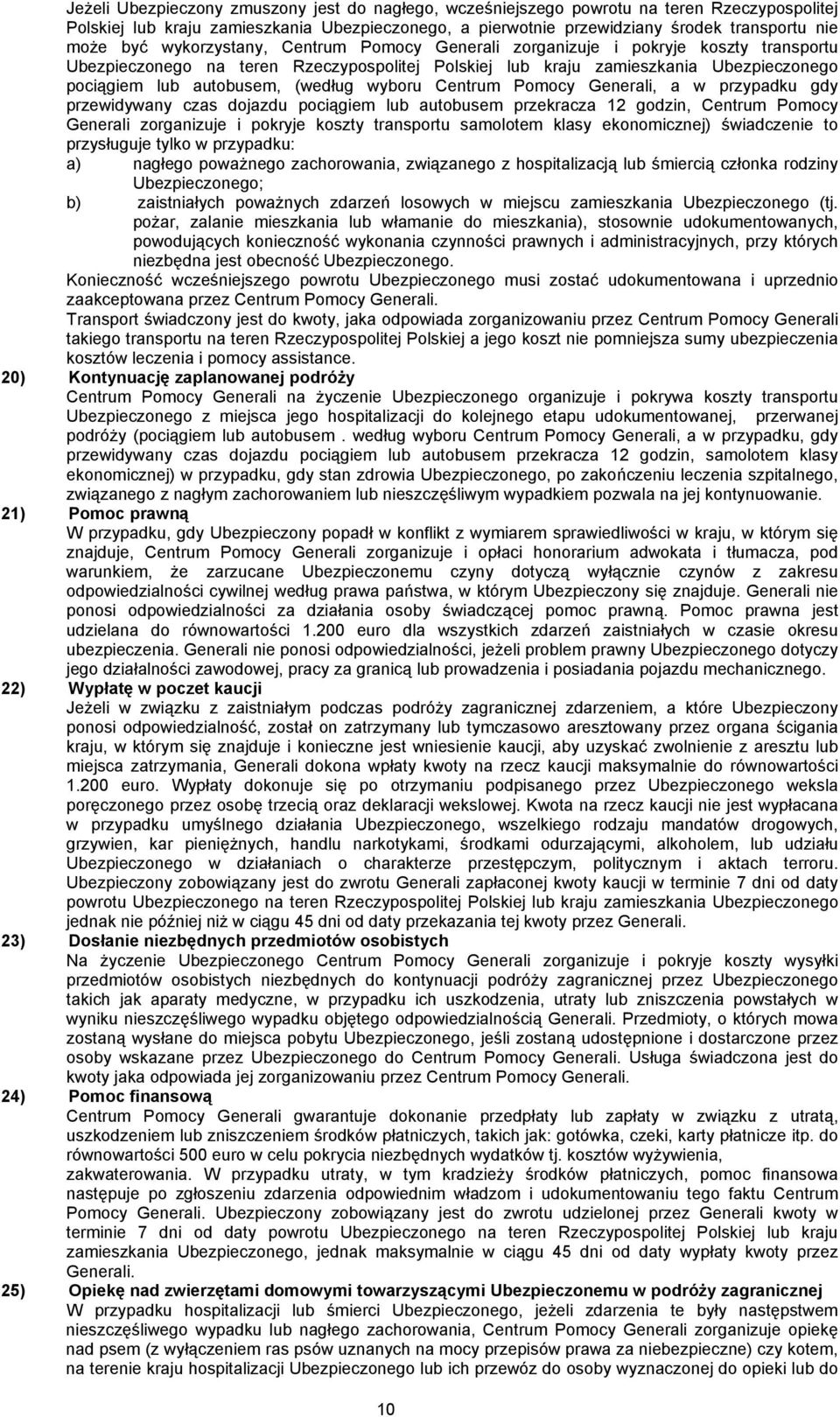 Jeżeli Ubezpieczony zmuszony jest do nagłego, wcześniejszego powrotu na teren Rzeczypospolitej Polskiej lub kraju zamieszkania Ubezpieczonego, a pierwotnie przewidziany środek transportu nie może być wykorzystany, Centrum Pomocy Generali zorganizuje i pokryje koszty transportu Ubezpieczonego na teren Rzeczypospolitej Polskiej lub kraju zamieszkania Ubezpieczonego pociągiem lub autobusem, (według wyboru Centrum Pomocy Generali, a w przypadku gdy przewidywany czas dojazdu pociągiem lub autobusem przekracza 12 godzin, Centrum Pomocy Generali zorganizuje i pokryje koszty transportu samolotem klasy ekonomicznej) świadczenie to przysługuje tylko w przypadku:

a) nagłego poważnego zachorowania, związanego z hospitalizacją lub śmiercią członka rodziny Ubezpieczonego;

b) zaistniałych poważnych zdarzeń losowych w miejscu zamieszkania Ubezpieczonego (tj. pożar, zalanie mieszkania lub włamanie do mieszkania), stosownie udokumentowanych, powodujących konieczność wykonania czynności prawnych i administracyjnych, przy których niezbędna jest obecność Ubezpieczonego.

Konieczność wcześniejszego powrotu Ubezpieczonego musi zostać udokumentowana i uprzednio zaakceptowana przez Centrum Pomocy Generali.

Transport świadczony jest do kwoty, jaka odpowiada zorganizowaniu przez Centrum Pomocy Generali takiego transportu na teren Rzeczypospolitej Polskiej a jego koszt nie pomniejsza sumy ubezpieczenia kosztów leczenia i pomocy assistance.

20) Kontynuację zaplanowanej podróży

Centrum Pomocy Generali na życzenie Ubezpieczonego organizuje i pokrywa koszty transportu Ubezpieczonego z miejsca jego hospitalizacji do kolejnego etapu udokumentowanej, przerwanej podróży (pociągiem lub autobusem . według wyboru Centrum Pomocy Generali, a w przypadku, gdy przewidywany czas dojazdu pociągiem lub autobusem przekracza 12 godzin, samolotem klasy ekonomicznej) w przypadku, gdy stan zdrowia Ubezpieczonego, po zakończeniu leczenia szpitalnego, związanego z nagłym zachorowaniem lub nieszczęśliwym wypadkiem pozwala na jej kontynuowanie.

21) Pomoc prawną

W przypadku, gdy Ubezpieczony popadł w konflikt z wymiarem sprawiedliwości w kraju, w którym się znajduje, Centrum Pomocy Generali zorganizuje i opłaci honorarium adwokata i tłumacza, pod warunkiem, że zarzucane Ubezpieczonemu czyny dotyczą wyłącznie czynów z zakresu odpowiedzialności cywilnej według prawa państwa, w którym Ubezpieczony się znajduje. Generali nie ponosi odpowiedzialności za działania osoby świadczącej pomoc prawną. Pomoc prawna jest udzielana do równowartości 1.200 euro dla wszystkich zdarzeń zaistniałych w czasie okresu ubezpieczenia. Generali nie ponosi odpowiedzialności, jeżeli problem prawny Ubezpieczonego dotyczy jego działalności zawodowej, pracy za granicą lub prowadzenia i posiadania pojazdu mechanicznego.

22) Wypłatę w poczet kaucji

Jeżeli w związku z zaistniałym podczas podróży zagranicznej zdarzeniem, a które Ubezpieczony ponosi odpowiedzialność, został on zatrzymany lub tymczasowo aresztowany przez organa ścigania kraju, w którym się znajduje i konieczne jest wniesienie kaucji, aby uzyskać zwolnienie z aresztu lub miejsca zatrzymania, Generali dokona wpłaty kwoty na rzecz kaucji maksymalnie do równowartości 1.200 euro. Wypłaty dokonuje się po otrzymaniu podpisanego przez Ubezpieczonego weksla poręczonego przez osobę trzecią oraz deklaracji wekslowej. Kwota na rzecz kaucji nie jest wypłacana w przypadku umyślnego działania Ubezpieczonego, wszelkiego rodzaju mandatów drogowych, grzywien, kar pieniężnych, handlu narkotykami, środkami odurzającymi, alkoholem, lub udziału Ubezpieczonego w działaniach o charakterze przestępczym, politycznym i aktach terroru. Ubezpieczony zobowiązany jest do zwrotu Generali zapłaconej kwoty kaucji w terminie 7 dni od daty powrotu Ubezpieczonego na teren Rzeczypospolitej Polskiej lub kraju zamieszkania Ubezpieczonego jednak nie później niż w ciągu 45 dni od daty przekazania tej kwoty przez Generali.

23) Dosłanie niezbędnych przedmiotów osobistych

Na życzenie Ubezpieczonego Centrum Pomocy Generali zorganizuje i pokryje koszty wysyłki przedmiotów osobistych niezbędnych do kontynuacji podróży zagranicznej przez Ubezpieczonego takich jak aparaty medyczne, w przypadku ich uszkodzenia, utraty lub zniszczenia powstałych w wyniku nieszczęśliwego wypadku objętego odpowiedzialnością Generali. Przedmioty, o których mowa zostaną wysłane do miejsca pobytu Ubezpieczonego, jeśli zostaną udostępnione i dostarczone przez osoby wskazane przez Ubezpieczonego do Centrum Pomocy Generali. Usługa świadczona jest do kwoty jaka odpowiada jej zorganizowaniu przez Centrum Pomocy Generali.

24) Pomoc finansową

Centrum Pomocy Generali gwarantuje dokonanie przedpłaty lub zapłaty w związku z utratą, uszkodzeniem lub zniszczeniem środków płatniczych, takich jak: gotówka, czeki, karty płatnicze itp. do równowartości 500 euro w celu pokrycia niezbędnych wydatków tj. kosztów wyżywienia, zakwaterowania. W przypadku utraty, w tym kradzieży środków płatniczych, pomoc finansowa następuje po zgłoszeniu zdarzenia odpowiednim władzom i udokumentowaniu tego faktu Centrum Pomocy Generali. Ubezpieczony zobowiązany jest do zwrotu udzielonej przez Generali kwoty w terminie 7 dni od daty powrotu Ubezpieczonego na teren Rzeczypospolitej Polskiej lub kraju zamieszkania Ubezpieczonego, jednak maksymalnie w ciągu 45 dni od daty wypłaty kwoty przez Generali.

25) Opiekę nad zwierzętami domowymi towarzyszącymi Ubezpieczonemu w podróży zagranicznej

W przypadku hospitalizacji lub śmierci Ubezpieczonego, jeżeli zdarzenia te były następstwem nieszczęśliwego wypadku lub nagłego zachorowania, Centrum Pomocy Generali zorganizuje opiekę nad psem (z wyłączeniem ras psów uznanych na mocy przepisów prawa za niebezpieczne) czy kotem, na terenie kraju hospitalizacji Ubezpieczonego lub ich przewóz do osoby wyznaczonej do opieki lub do

10